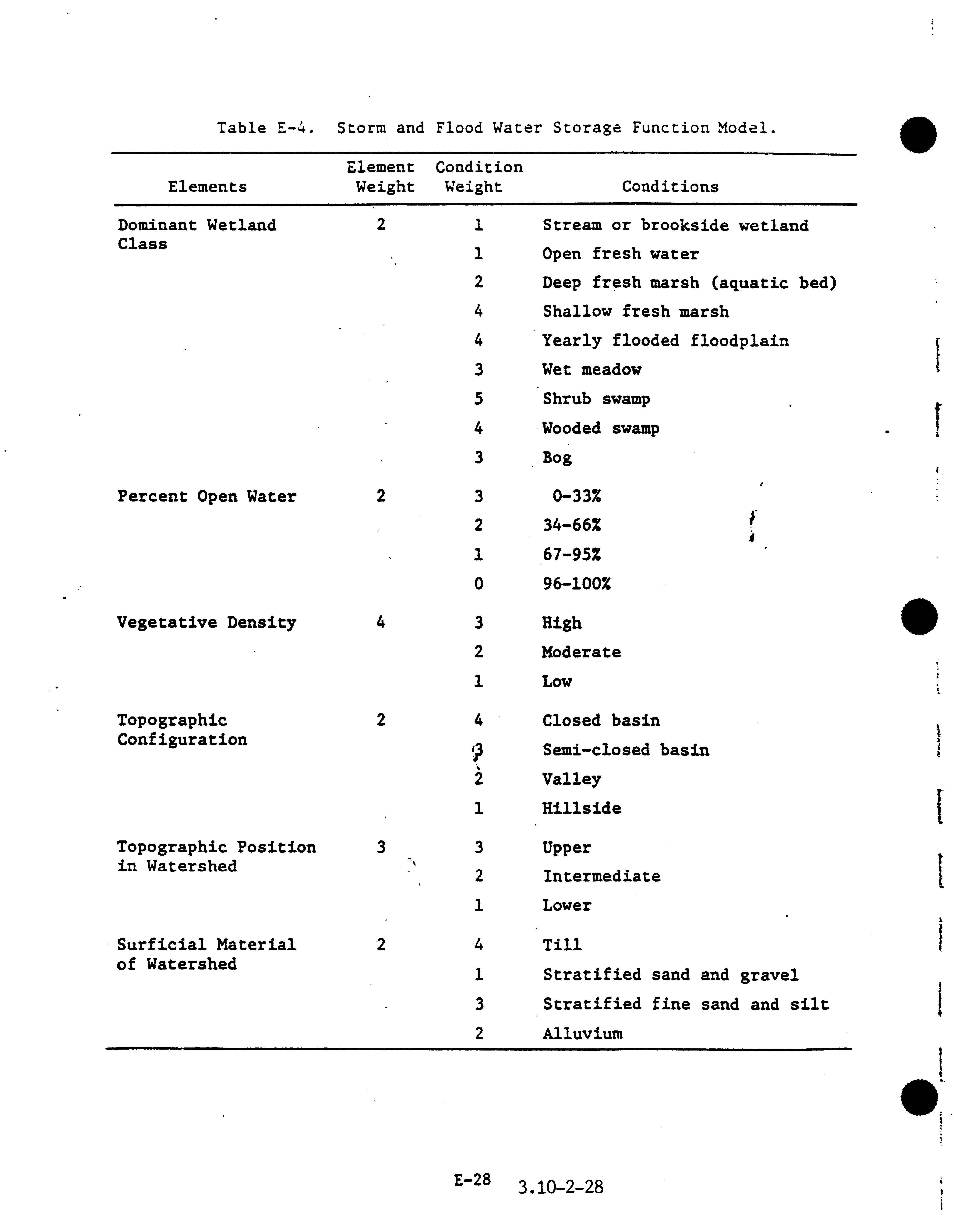 Table E-4. Storm and Flood Water Storage Function Model.

| Elements | Element Weight | Condition Weight | Conditions |
|---|---|---|---|
| Dominant Wetland Class | 2 | 1 | Stream or brookside wetland |
| | | 1 | Open fresh water |
| | | 2 | Deep fresh marsh (aquatic bed) |
| | | 4 | Shallow fresh marsh |
| | | 4 | Yearly flooded floodplain |
| | | 3 | Wet meadow |
| | | 5 | Shrub swamp |
| | | 4 | Wooded swamp |
| | | 3 | Bog |
| Percent Open Water | 2 | 3 | 0-33% |
| | | 2 | 34-66% |
| | | 1 | 67-95% |
| | | 0 | 96-100% |
| Vegetative Density | 4 | 3 | High |
| | | 2 | Moderate |
| | | 1 | Low |
| Topographic Configuration | 2 | 4 | Closed basin |
| | | 3 | Semi-closed basin |
| | | 2 | Valley |
| | | 1 | Hillside |
| Topographic Position in Watershed | 3 | 3 | Upper |
| | | 2 | Intermediate |
| | | 1 | Lower |
| Surficial Material of Watershed | 2 | 4 | Till |
| | | 1 | Stratified sand and gravel |
| | | 3 | Stratified fine sand and silt |
| | | 2 | Alluvium |

E-28 3.10-2-28